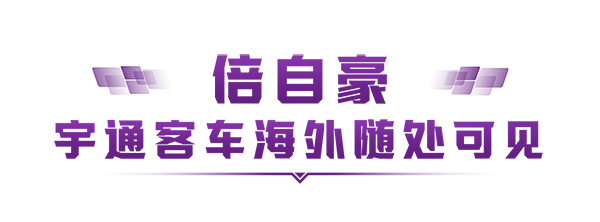 倍自豪
宇通客车海外随处可见